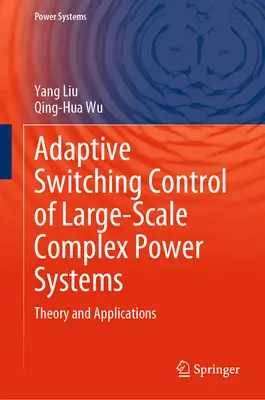 Power Systems

Yang Liu
Qing-Hua Wu

Adaptive Switching Control of Large-Scale Complex Power Systems

Theory and Applications

Springer